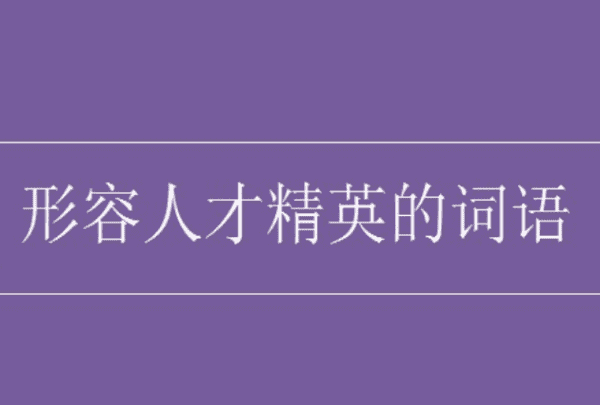 形容人才精英的词语